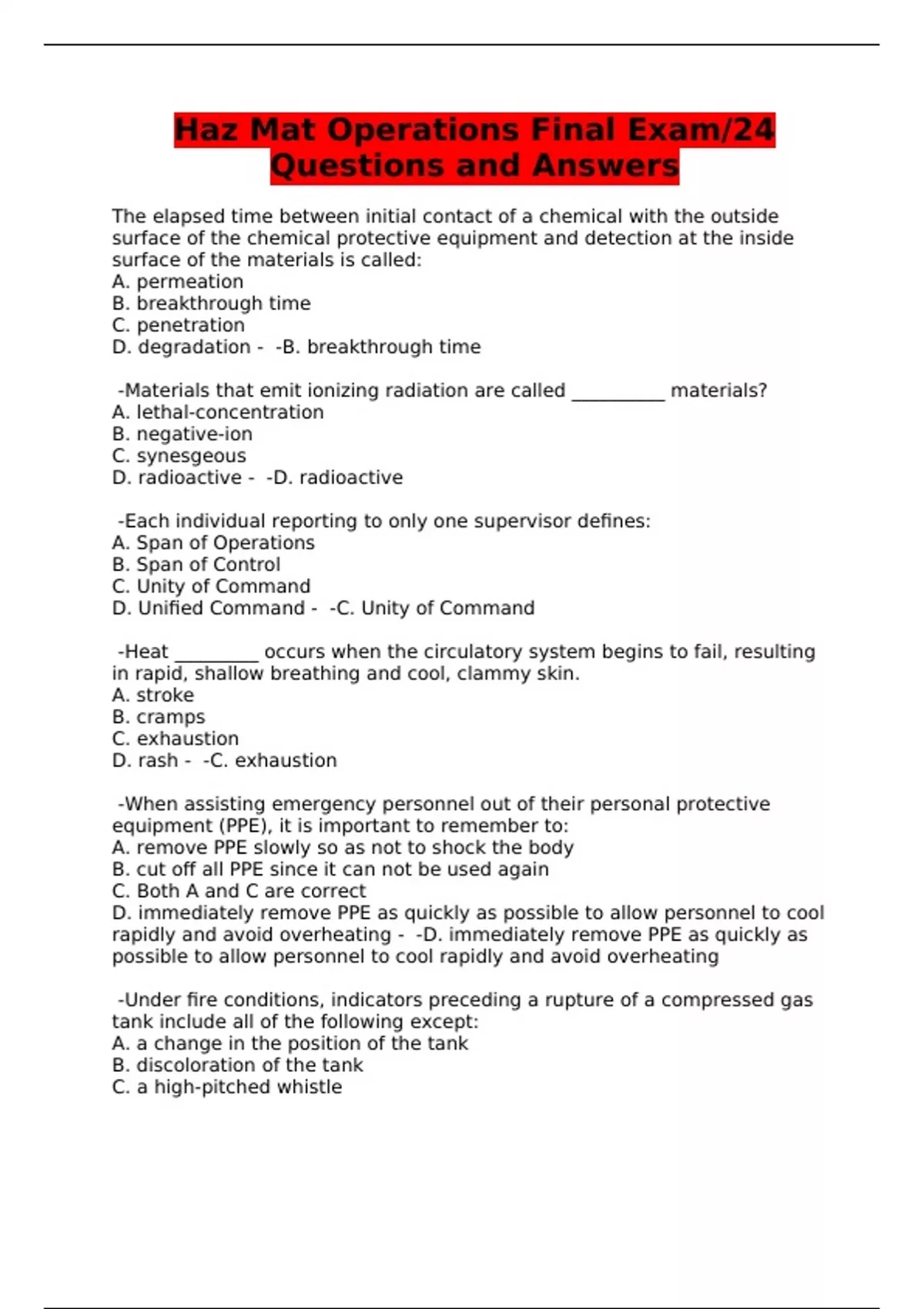 Haz Mat Operations Final Exam/24 Questions and Answers

The elapsed time between initial contact of a chemical with the outside surface of the chemical protective equipment and detection at the inside surface of the materials is called:
A. permeation
B. breakthrough time
C. penetration
D. degradation - -B. breakthrough time

-Materials that emit ionizing radiation are called __________ materials?
A. lethal-concentration
B. negative-ion
C. synesgeous
D. radioactive - -D. radioactive

-Each individual reporting to only one supervisor defines:
A. Span of Operations
B. Span of Control
C. Unity of Command
D. Unified Command - -C. Unity of Command

-Heat _________ occurs when the circulatory system begins to fail, resulting in rapid, shallow breathing and cool, clammy skin.
A. stroke
B. cramps
C. exhaustion
D. rash - -C. exhaustion

-When assisting emergency personnel out of their personal protective equipment (PPE), it is important to remember to:
A. remove PPE slowly so as not to shock the body
B. cut off all PPE since it can not be used again
C. Both A and C are correct
D. immediately remove PPE as quickly as possible to allow personnel to cool rapidly and avoid overheating - -D. immediately remove PPE as quickly as possible to allow personnel to cool rapidly and avoid overheating

-Under fire conditions, indicators preceding a rupture of a compressed gas tank include all of the following except:
A. a change in the position of the tank
B. discoloration of the tank
C. a high-pitched whistle